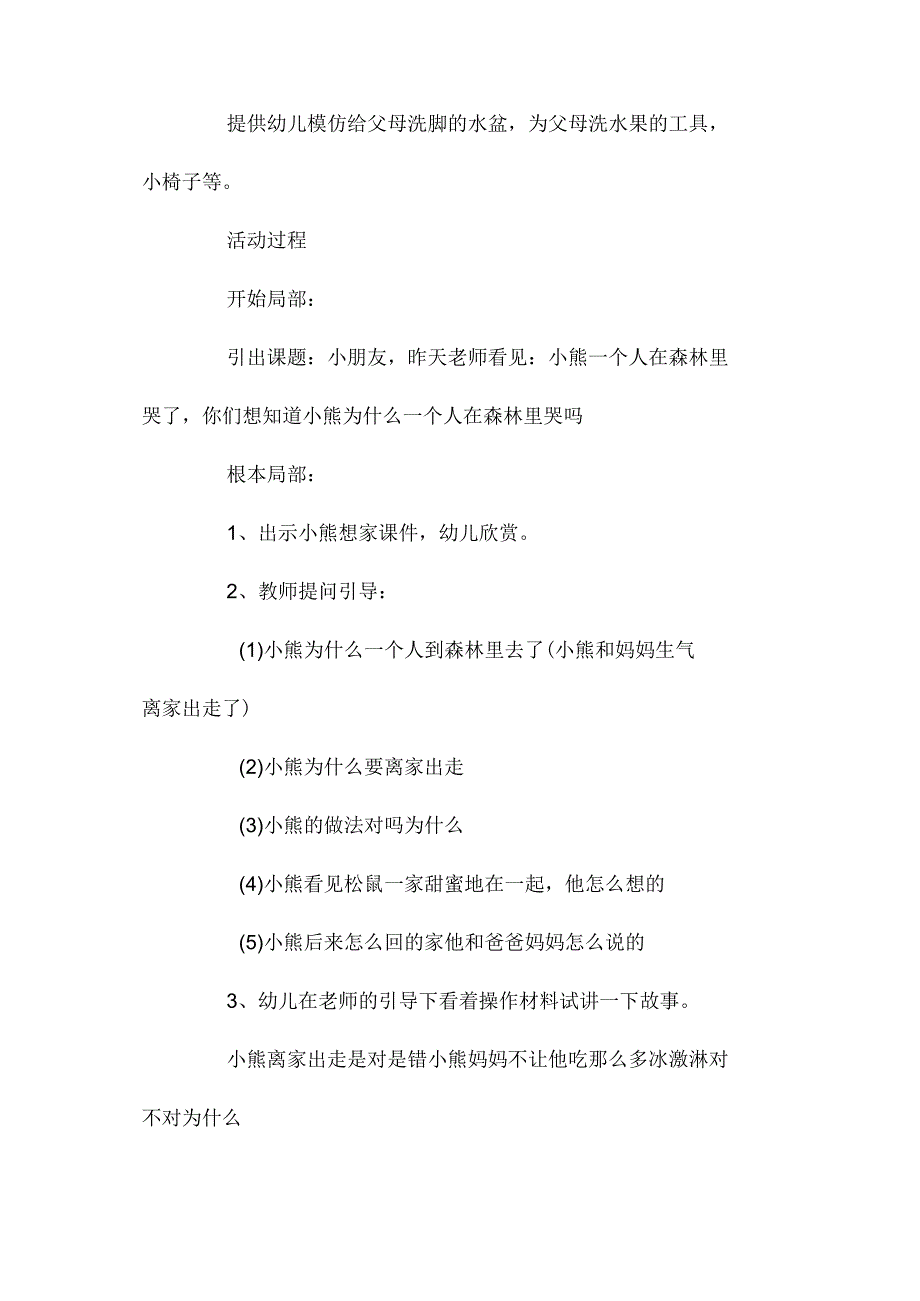 提供幼儿模仿给父母洗脚的水盆，为父母洗水果的工具，小椅子等。

活动过程

开始局部：

引出课题：小朋友，昨天老师看见：小熊一个人在森林里哭了，你们想知道小熊为什么一个人在森林里哭吗

根本局部：

1、出示小熊想家课件，幼儿欣赏。

2、教师提问引导：

(1)小熊为什么一个人到森林里去了(小熊和妈妈生气离家出走了)

(2)小熊为什么要离家出走

(3)小熊的做法对吗为什么

(4)小熊看见松鼠一家甜蜜地在一起，他怎么想的

(5)小熊后来怎么回的家他和爸爸妈妈怎么说的

3、幼儿在老师的引导下看着操作材料试讲一下故事。

小熊离家出走是对是错小熊妈妈不让他吃那么多冰激淋对不对为什么